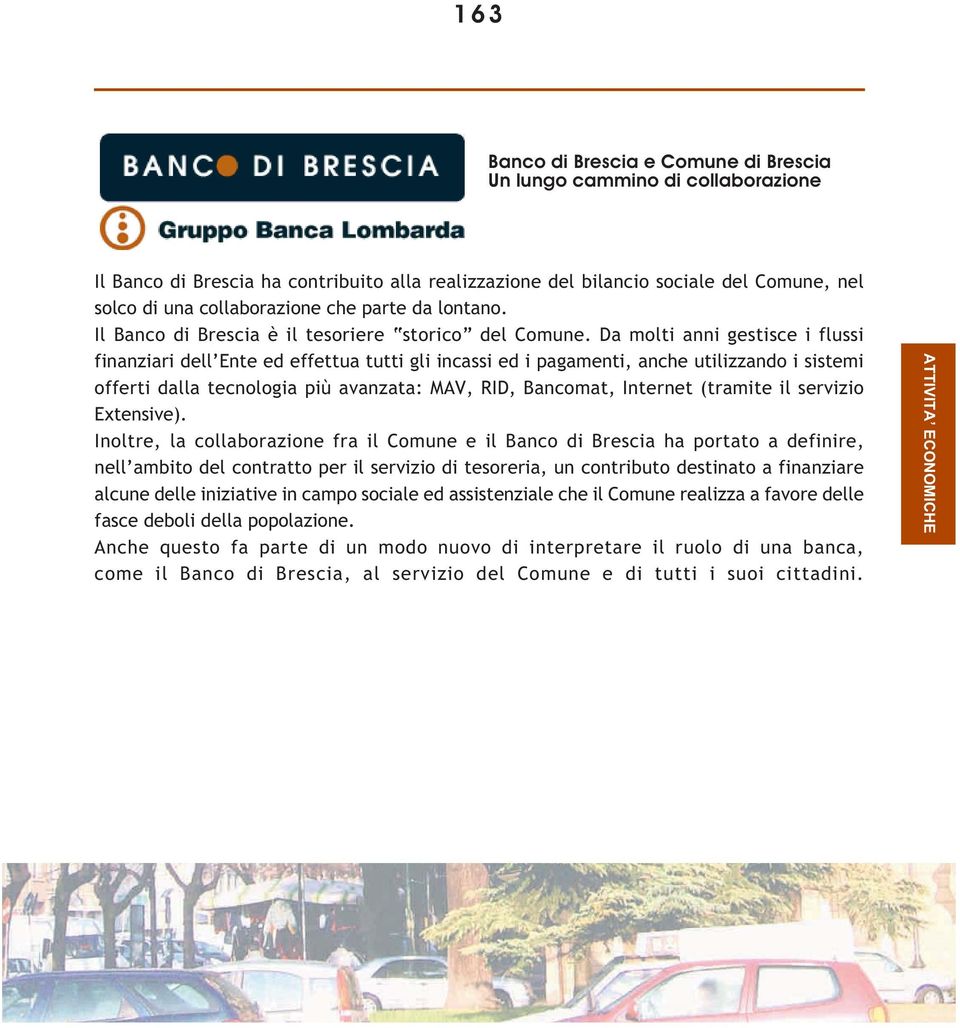 163

BANCO DI BRESCIA

Gruppo Banca Lombarda

Banco di Brescia e Comune di Brescia
Un lungo cammino di collaborazione

Il Banco di Brescia ha contribuito alla realizzazione del bilancio sociale del Comune, nel solco di una collaborazione che parte da lontano.
Il Banco di Brescia è il tesoriere "storico" del Comune. Da molti anni gestisce i flussi finanziari dell'Ente ed effettua tutti gli incassi ed i pagamenti, anche utilizzando i sistemi offerti dalla tecnologia più avanzata: MAV, RID, Bancomat, Internet (tramite il servizio Extensive).
Inoltre, la collaborazione fra il Comune e il Banco di Brescia ha portato a definire, nell'ambito del contratto per il servizio di tesoreria, un contributo destinato a finanziare alcune delle iniziative in campo sociale ed assistenziale che il Comune realizza a favore delle fasce deboli della popolazione.
Anche questo fa parte di un modo nuovo di interpretare il ruolo di una banca, come il Banco di Brescia, al servizio del Comune e di tutti i suoi cittadini.

ATTIVITA' ECONOMICHE